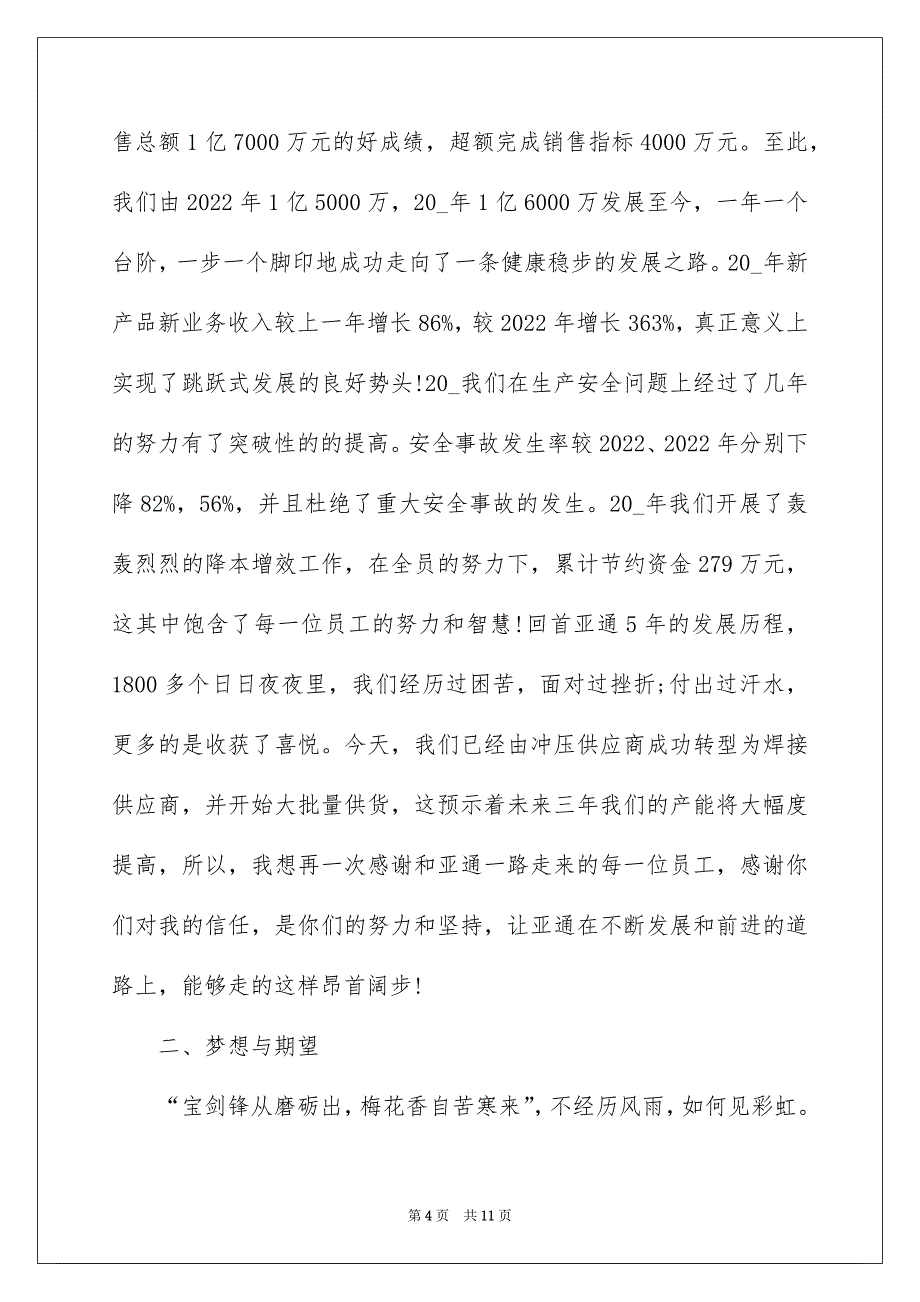 售总额1亿7000万元的好成绩，超额完成销售指标4000万元。至此，我们由2022年1亿5000万，20_年1亿6000万发展至今，一年一个台阶，一步一个脚印地成功走向了一条健康稳步的发展之路。20_年新产品新业务收入较上一年增长86%，较2022年增长363%，真正意义上实现了跳跃式发展的良好势头!20_我们在生产安全问题上经过了几年的努力有了突破性的的提高。安全事故发生率较2022、2022年分别下降82%，56%，并且杜绝了重大安全事故的发生。20_年我们开展了轰轰烈烈的降本增效工作，在全员的努力下，累计节约资金279万元，这其中饱含了每一位员工的努力和智慧!回首亚通5年的发展历程，1800多个日日夜夜里，我们经历过困苦，面对过挫折;付出过汗水，更多的是收获了喜悦。今天，我们已经由冲压供应商成功转型为焊接供应商，并开始大批量供货，这预示着未来三年我们的产能将大幅度提高，所以，我想再一次感谢和亚通一路走来的每一位员工，感谢你们对我的信任，是你们的努力和坚持，让亚通在不断发展和前进的道路上，能够走的这样昂首阔步!

二、梦想与期望

“宝剑锋从磨砺出，梅花香自苦寒来”，不经历风雨，如何见彩虹。

第4页 共11页